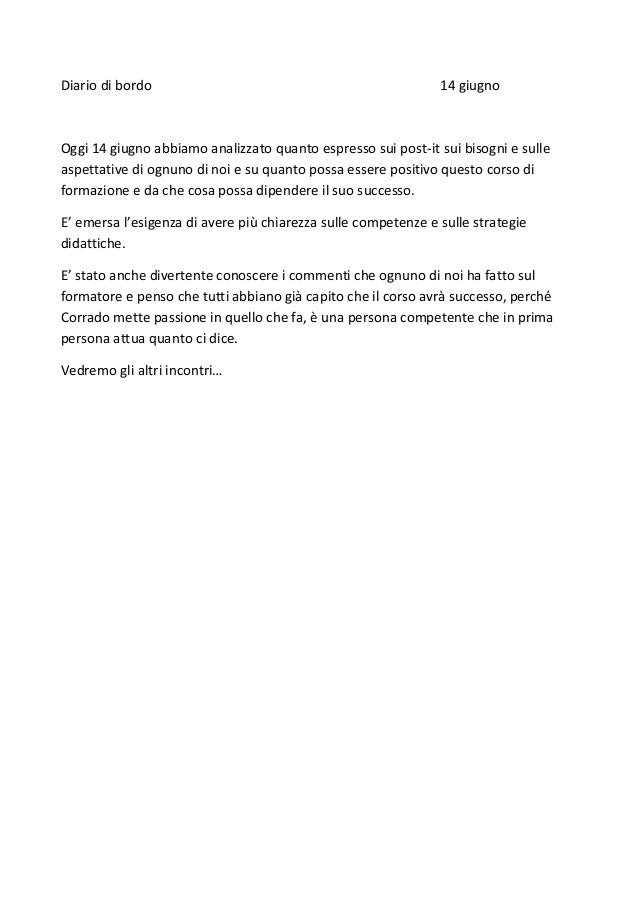 Diario di bordo 14 giugno

Oggi 14 giugno abbiamo analizzato quanto espresso sui post-it sui bisogni e sulle aspettative di ognuno di noi e su quanto possa essere positivo questo corso di formazione e da che cosa possa dipendere il suo successo.

E’ emersa l’esigenza di avere più chiarezza sulle competenze e sulle strategie didattiche.

E’ stato anche divertente conoscere i commenti che ognuno di noi ha fatto sul formatore e penso che tutti abbiano già capito che il corso avrà successo, perché Corrado mette passione in quello che fa, è una persona competente che in prima persona attua quanto ci dice.

Vedremo gli altri incontri…